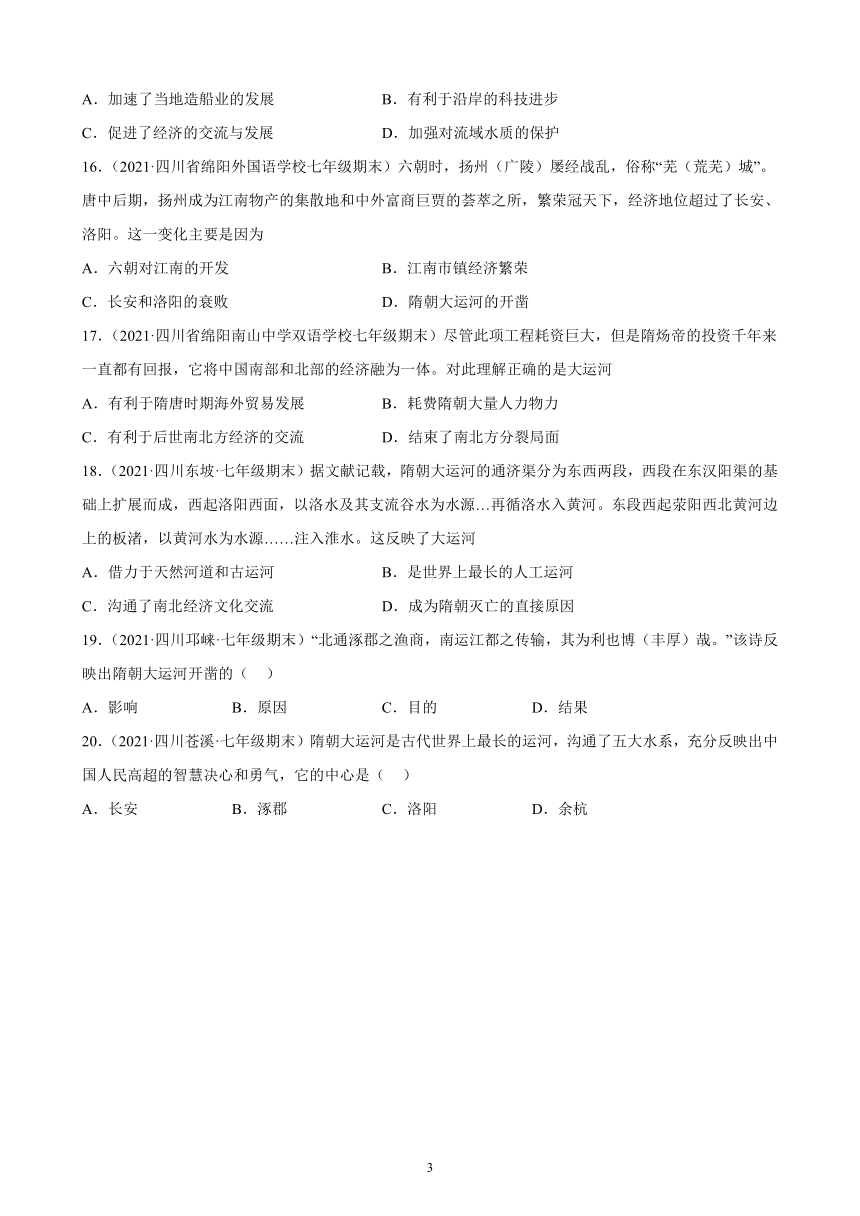 A．加速了当地造船业的发展　　　　B．有利于沿岸的科技进步

C．促进了经济的交流与发展　　　　D．加强对流域水质的保护

16.（2021·四川省绵阳外国语学校七年级期末）六朝时，扬州（广陵）屡经战乱，俗称“芜（荒芜）城”。唐中后期，扬州成为江南物产的集散地和中外富商巨贾的荟萃之所，繁荣冠天下，经济地位超过了长安、洛阳。这一变化主要是因为

A．六朝对江南的开发　　　　B．江南市镇经济繁荣

C．长安和洛阳的衰败　　　　D．隋朝大运河的开凿

17.（2021·四川省绵阳南山中学双语学校七年级期末）尽管此项工程耗资巨大，但是隋炀帝的投资千年来一直都有回报，它将中国南部和北部的经济融为一体。对此理解正确的是大运河

A．有利于隋唐时期海外贸易发展　　　　B．耗费隋朝大量人力物力

C．有利于后世南北方经济的交流　　　　D．结束了南北方分裂局面

18.（2021·四川东坡·七年级期末）据文献记载，隋朝大运河的通济渠分为东西两段，西段在东汉阳渠的基础上扩展而成，西起洛阳西面，以洛水及其支流谷水为水源…再循洛水入黄河。东段西起荥阳西北黄河边上的板渚，以黄河水为水源……注入淮水。这反映了大运河

A．借力于天然河道和古运河　　　　B．是世界上最长的人工运河

C．沟通了南北经济文化交流　　　　D．成为隋朝灭亡的直接原因

19.（2021·四川邛崃·七年级期末）“北通涿郡之渔商，南运江都之传输，其为利也博（丰厚）哉。”该诗反映出隋朝大运河开凿的（　）

A．影响　　B．原因　　C．目的　　D．结果

20.（2021·四川苍溪·七年级期末）隋朝大运河是古代世界上最长的运河，沟通了五大水系，充分反映出中国人民高超的智慧决心和勇气，它的中心是（　）

A．长安　　B．涿郡　　C．洛阳　　D．余杭

3